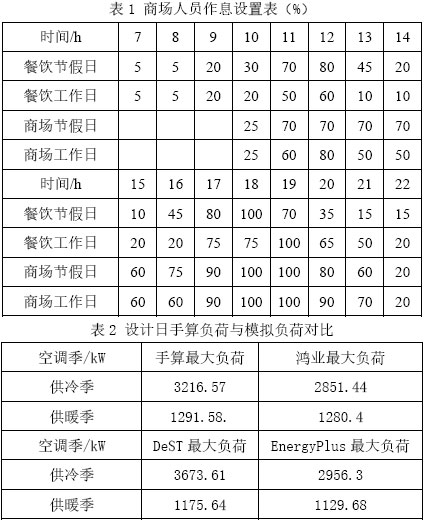 表 1 商场人员作息设置表（%）

| 时间/h | 7 | 8 | 9 | 10 | 11 | 12 | 13 | 14 |
|---|---|---|---|---|---|---|---|---|
| 餐饮节假日 | 5 | 5 | 20 | 30 | 70 | 80 | 45 | 20 |
| 餐饮工作日 | 5 | 5 | 20 | 20 | 50 | 60 | 10 | 10 |
| 商场节假日 |  |  |  | 25 | 70 | 70 | 70 | 70 |
| 商场工作日 |  |  |  | 25 | 60 | 80 | 50 | 50 |
| 时间/h | 15 | 16 | 17 | 18 | 19 | 20 | 21 | 22 |
| 餐饮节假日 | 10 | 45 | 80 | 100 | 70 | 35 | 15 | 15 |
| 餐饮工作日 | 20 | 20 | 75 | 75 | 100 | 65 | 50 | 20 |
| 商场节假日 | 60 | 75 | 90 | 100 | 100 | 80 | 60 | 20 |
| 商场工作日 | 60 | 60 | 90 | 100 | 100 | 90 | 70 | 20 |

表 2 设计日手算负荷与模拟负荷对比

| 空调季/kW | 手算最大负荷 | 鸿业最大负荷 |
|---|---|---|
| 供冷季 | 3216.57 | 2851.44 |
| 供暖季 | 1291.58. | 1280.4 |
| 空调季/kW | DeST 最大负荷 | EnergyPlus 最大负荷 |
| 供冷季 | 3673.61 | 2956.3 |
| 供暖季 | 1175.64 | 1129.68 |